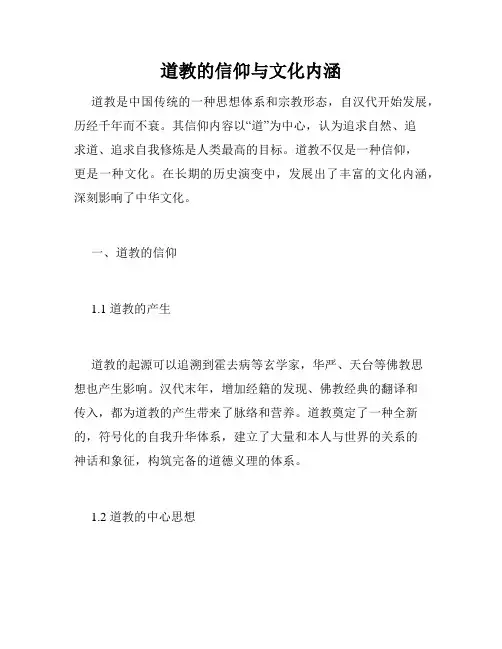 道教的信仰与文化内涵

道教是中国传统的一种思想体系和宗教形态，自汉代开始发展，历经千年而不衰。其信仰内容以“道”为中心，认为追求自然、追求道、追求自我修炼是人类最高的目标。道教不仅是一种信仰，更是一种文化。在长期的历史演变中，发展出了丰富的文化内涵，深刻影响了中华文化。

一、道教的信仰

1.1 道教的产生

道教的起源可以追溯到霍去病等玄学家，华严、天台等佛教思想也产生影响。汉代末年，增加经籍的发现、佛教经典的翻译和传入，都为道教的产生带来了脉络和营养。道教奠定了一种全新的，符号化的自我升华体系，建立了大量和本人与世界的关系的神话和象征，构筑完备的道德义理的体系。

1.2 道教的中心思想